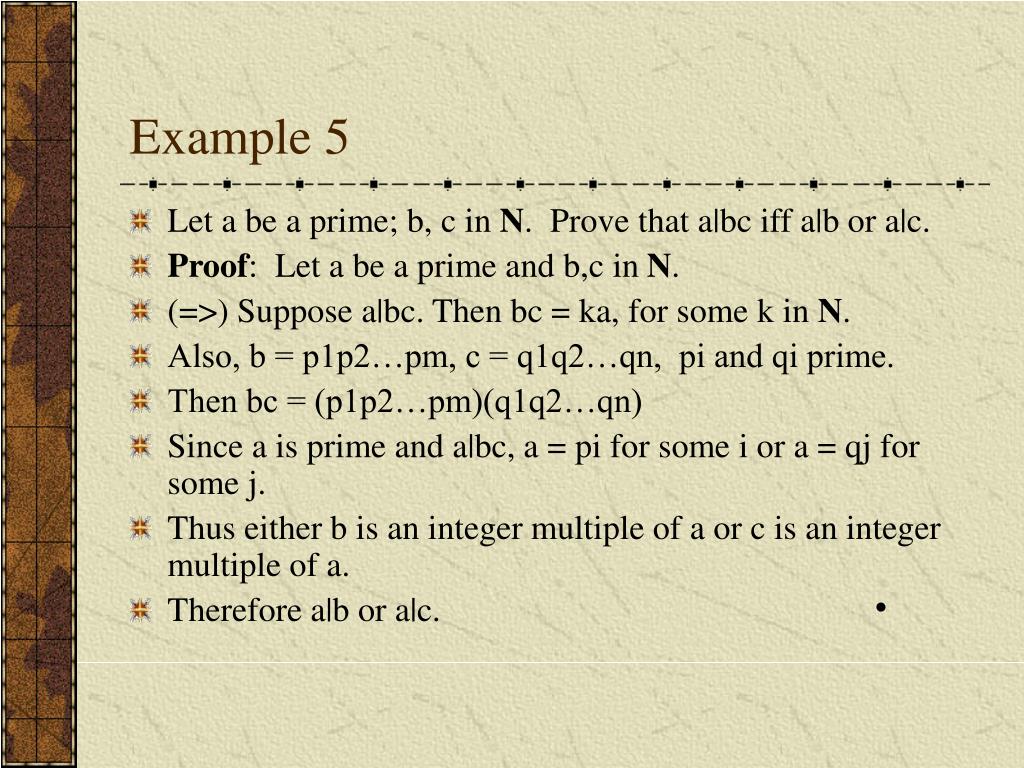 Example 5

Let a be a prime; b, c in **N**. Prove that a|bc iff a|b or a|c.

**Proof**: Let a be a prime and b,c in **N**.

(=>) Suppose a|bc. Then bc = ka, for some k in **N**.

Also, b = p1p2…pm, c = q1q2…qn, pi and qi prime.

Then bc = (p1p2…pm)(q1q2…qn)

Since a is prime and a|bc, a = pi for some i or a = qj for some j.

Thus either b is an integer multiple of a or c is an integer multiple of a.

Therefore a|b or a|c.

•